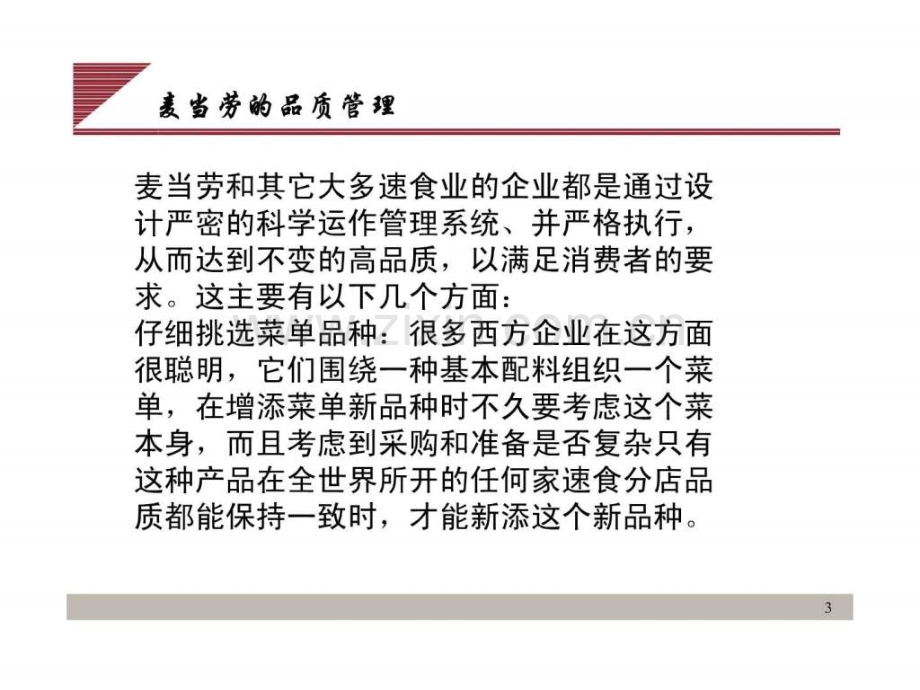 麦当劳的品质管理

麦当劳和其它大多速食业的企业都是通过设计严密的科学运作管理系统、并严格执行，从而达到不变的高品质，以满足消费者的要求。这主要有以下几个方面：
仔细挑选菜单品种：很多西方企业在这方面很聪明，它们围绕一种基本配料组织一个菜单，在增添菜单新品种时不久要考虑这个菜本身，而且考虑到采购和准备是否复杂只有这种产品在全世界所开的任何家速食分店品质都能保持一致时，才能新添这个新品种。

3

www.zixin.com.cn